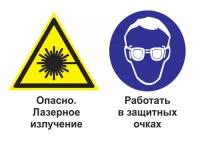 Опасно.
Лазерное
излучение

Работать
в защитных
очках